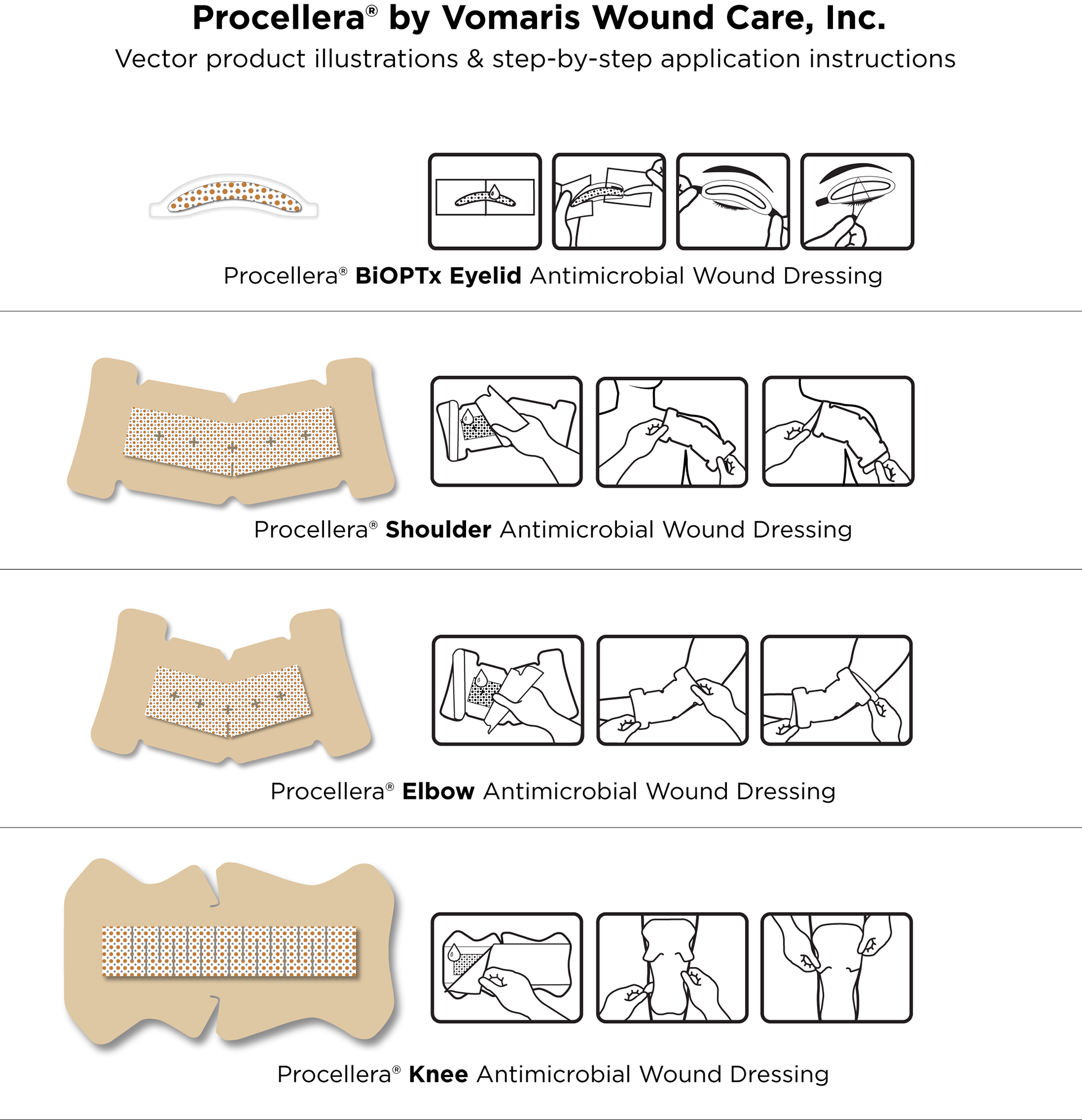 Procellera® by Vomaris Wound Care, Inc.
Vector product illustrations & step-by-step application instructions

Procellera® BiOPTx Eyelid Antimicrobial Wound Dressing

Procellera® Shoulder Antimicrobial Wound Dressing

Procellera® Elbow Antimicrobial Wound Dressing

Procellera® Knee Antimicrobial Wound Dressing